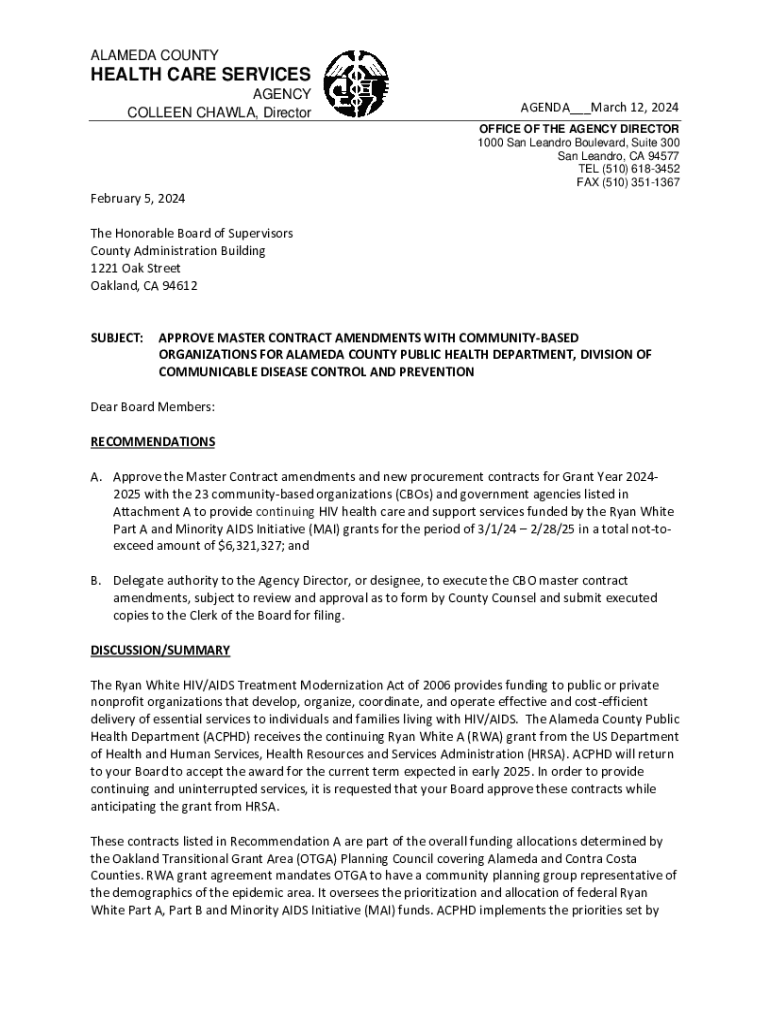 ALAMEDA COUNTY
HEALTH CARE SERVICES
AGENCY
COLLEEN CHAWLA, Director

AGENDA___March 12, 2024

OFFICE OF THE AGENCY DIRECTOR
1000 San Leandro Boulevard, Suite 300
San Leandro, CA 94577
TEL (510) 618-3452
FAX (510) 351-1367

February 5, 2024

The Honorable Board of Supervisors
County Administration Building
1221 Oak Street
Oakland, CA 94612

SUBJECT: APPROVE MASTER CONTRACT AMENDMENTS WITH COMMUNITY-BASED ORGANIZATIONS FOR ALAMEDA COUNTY PUBLIC HEALTH DEPARTMENT, DIVISION OF COMMUNICABLE DISEASE CONTROL AND PREVENTION

Dear Board Members:

RECOMMENDATIONS

A. Approve the Master Contract amendments and new procurement contracts for Grant Year 2024-2025 with the 23 community-based organizations (CBOs) and government agencies listed in Attachment A to provide continuing HIV health care and support services funded by the Ryan White Part A and Minority AIDS Initiative (MAI) grants for the period of 3/1/24 – 2/28/25 in a total not-to-exceed amount of $6,321,327; and

B. Delegate authority to the Agency Director, or designee, to execute the CBO master contract amendments, subject to review and approval as to form by County Counsel and submit executed copies to the Clerk of the Board for filing.

DISCUSSION/SUMMARY

The Ryan White HIV/AIDS Treatment Modernization Act of 2006 provides funding to public or private nonprofit organizations that develop, organize, coordinate, and operate effective and cost-efficient delivery of essential services to individuals and families living with HIV/AIDS. The Alameda County Public Health Department (ACPHD) receives the continuing Ryan White A (RWA) grant from the US Department of Health and Human Services, Health Resources and Services Administration (HRSA). ACPHD will return to your Board to accept the award for the current term expected in early 2025. In order to provide continuing and uninterrupted services, it is requested that your Board approve these contracts while anticipating the grant from HRSA.

These contracts listed in Recommendation A are part of the overall funding allocations determined by the Oakland Transitional Grant Area (OTGA) Planning Council covering Alameda and Contra Costa Counties. RWA grant agreement mandates OTGA to have a community planning group representative of the demographics of the epidemic area. It oversees the prioritization and allocation of federal Ryan White Part A, Part B and Minority AIDS Initiative (MAI) funds. ACPHD implements the priorities set by